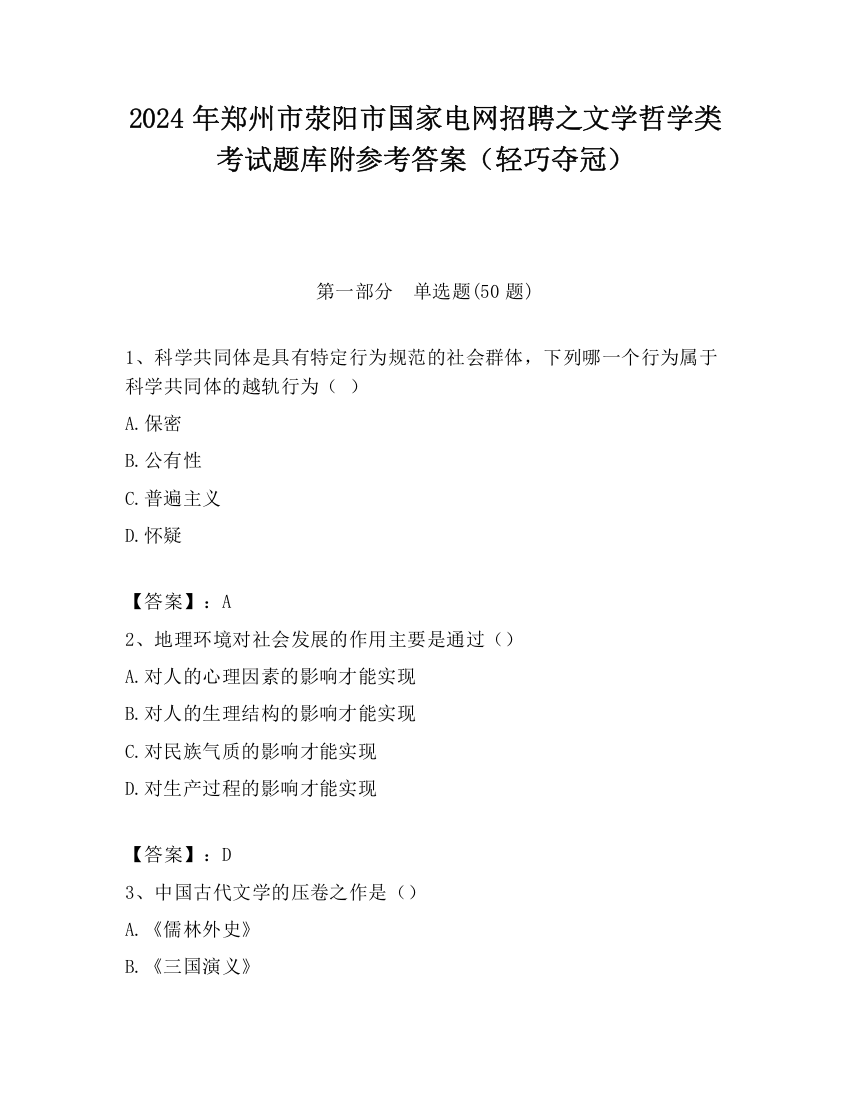 2024 年郑州市荥阳市国家电网招聘之文学哲学类考试题库附参考答案（轻巧夺冠）

第一部分　单选题(50 题)

1、科学共同体是具有特定行为规范的社会群体，下列哪一个行为属于科学共同体的越轨行为（  ）

A.保密

B.公有性

C.普遍主义

D.怀疑

【答案】：A

2、地理环境对社会发展的作用主要是通过（）

A.对人的心理因素的影响才能实现

B.对人的生理结构的影响才能实现

C.对民族气质的影响才能实现

D.对生产过程的影响才能实现

【答案】：D

3、中国古代文学的压卷之作是（）

A.《儒林外史》

B.《三国演义》